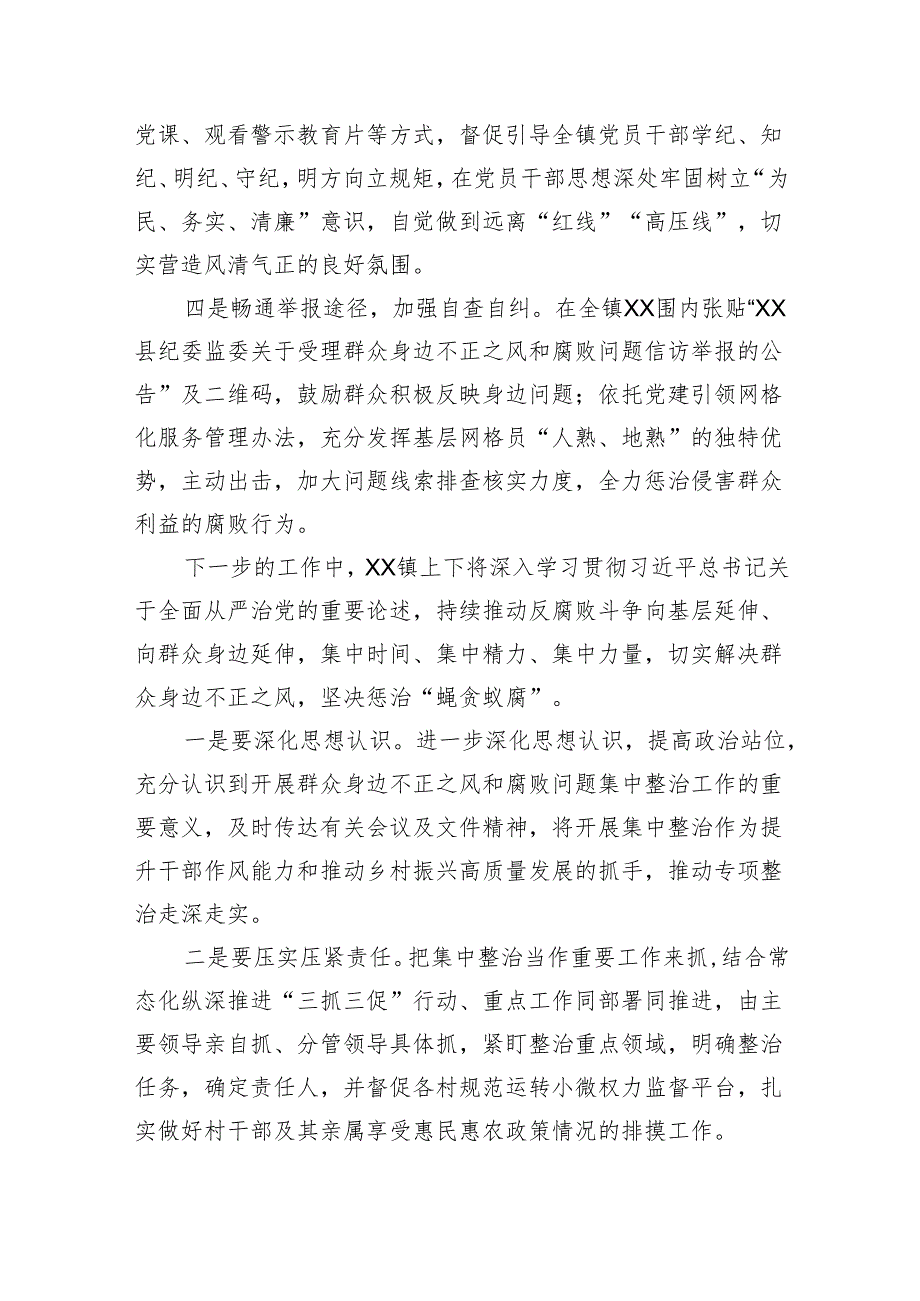 党课、观看警示教育片等方式，督促引导全镇党员干部学纪、知纪、明纪、守纪，明方向立规矩，在党员干部思想深处牢固树立“为民、务实、清廉”意识，自觉做到远离“红线”“高压线”，切实营造风清气正的良好氛围。

四是畅通举报途径，加强自查自纠。在全镇XX围内张贴“XX县纪委监委关于受理群众身边不正之风和腐败问题信访举报的公告”及二维码，鼓励群众积极反映身边问题；依托党建引领网格化服务管理办法，充分发挥基层网格员“人熟、地熟”的独特优势，主动出击，加大问题线索排查核实力度，全力惩治侵害群众利益的腐败行为。

下一步的工作中，XX镇上下将深入学习贯彻习近平总书记关于全面从严治党的重要论述，持续推动反腐败斗争向基层延伸、向群众身边延伸，集中时间、集中精力、集中力量，切实解决群众身边不正之风，坚决惩治“蝇贪蚁腐”。

一是要深化思想认识。进一步深化思想认识，提高政治站位，充分认识到开展群众身边不正之风和腐败问题集中整治工作的重要意义，及时传达有关会议及文件精神，将开展集中整治作为提升干部作风能力和推动乡村振兴高质量发展的抓手，推动专项整治走深走实。

二是要压实压紧责任。把集中整治当作重要工作来抓，结合常态化纵深推进“三抓三促”行动、重点工作同部署同推进，由主要领导亲自抓、分管领导具体抓，紧盯整治重点领域，明确整治任务，确定责任人，并督促各村规范运转小微权力监督平台，扎实做好村干部及其亲属享受惠民惠农政策情况的排摸工作。